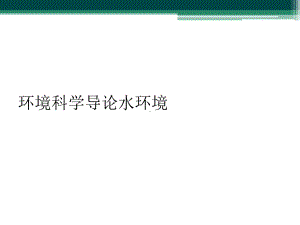 环境科学导论水环境